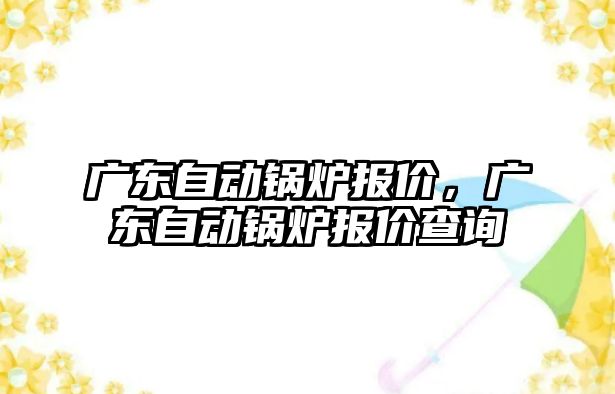 广东自动锅炉报价，广东自动锅炉报价查询